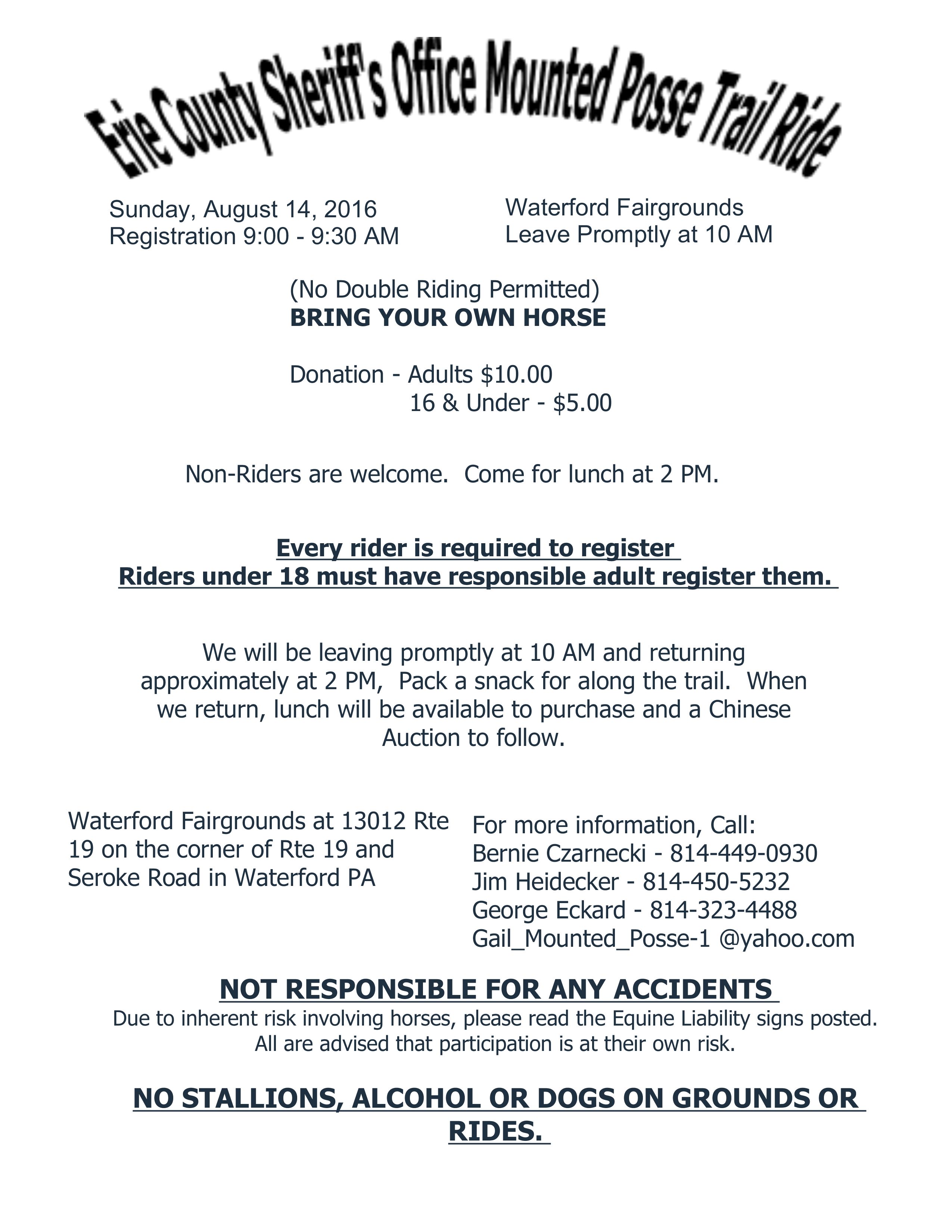 Erie County Sheriff's Office Mounted Posse Trail Ride

Sunday, August 14, 2016
Registration 9:00 - 9:30 AM

Waterford Fairgrounds
Leave Promptly at 10 AM

(No Double Riding Permitted)
BRING YOUR OWN HORSE

Donation - Adults $10.00
16 & Under - $5.00

Non-Riders are welcome. Come for lunch at 2 PM.

Every rider is required to register
Riders under 18 must have responsible adult register them.

We will be leaving promptly at 10 AM and returning approximately at 2 PM, Pack a snack for along the trail. When we return, lunch will be available to purchase and a Chinese Auction to follow.

Waterford Fairgrounds at 13012 Rte 19 on the corner of Rte 19 and Seroke Road in Waterford PA

For more information, Call:
Bernie Czarnecki - 814-449-0930
Jim Heidecker - 814-450-5232
George Eckard - 814-323-4488
Gail_Mounted_Posse-1 @yahoo.com

NOT RESPONSIBLE FOR ANY ACCIDENTS
Due to inherent risk involving horses, please read the Equine Liability signs posted.
All are advised that participation is at their own risk.

NO STALLIONS, ALCOHOL OR DOGS ON GROUNDS OR RIDES.